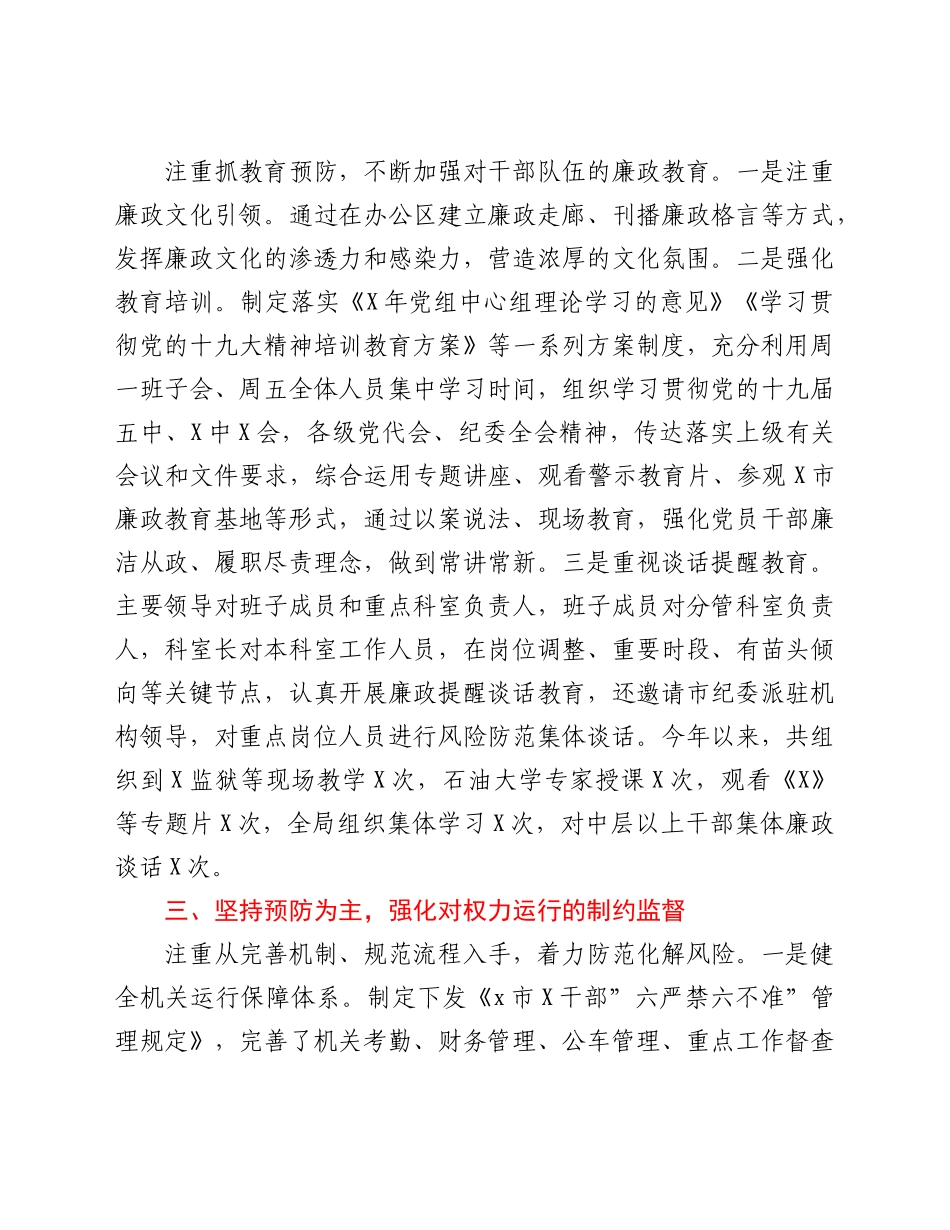 注重抓教育预防，不断加强对干部队伍的廉政教育。一是注重廉政文化引领。通过在办公区建立廉政走廊、刊播廉政格言等方式，发挥廉政文化的渗透力和感染力，营造浓厚的文化氛围。二是强化教育培训。制定落实《X年党组中心组理论学习的意见》《学习贯彻党的十九大精神培训教育方案》等一系列方案制度，充分利用周一班子会、周五全体人员集中学习时间，组织学习贯彻党的十九届五中、X中X会，各级党代会、纪委全会精神，传达落实上级有关会议和文件要求，综合运用专题讲座、观看警示教育片、参观X市廉政教育基地等形式，通过以案说法、现场教育，强化党员干部廉洁从政、履职尽责理念，做到常讲常新。三是重视谈话提醒教育。主要领导对班子成员和重点科室负责人，班子成员对分管科室负责人，科室长对本科室工作人员，在岗位调整、重要时段、有苗头倾向等关键节点，认真开展廉政提醒谈话教育，还邀请市纪委派驻机构领导，对重点岗位人员进行风险防范集体谈话。今年以来，共组织到X监狱等现场教学X次，石油大学专家授课X次，观看《X》等专题片X次，全局组织集体学习X次，对中层以上干部集体廉政谈话X次。

三、坚持预防为主，强化对权力运行的制约监督

注重从完善机制、规范流程入手，着力防范化解风险。一是健全机关运行保障体系。制定下发《x市X干部”六严禁六不准”管理规定》，完善了机关考勤、财务管理、公车管理、重点工作督查